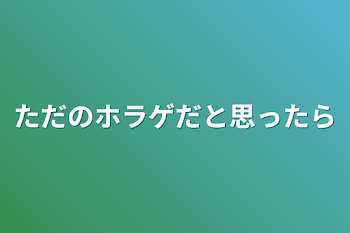 ただのホラゲだと思ったら